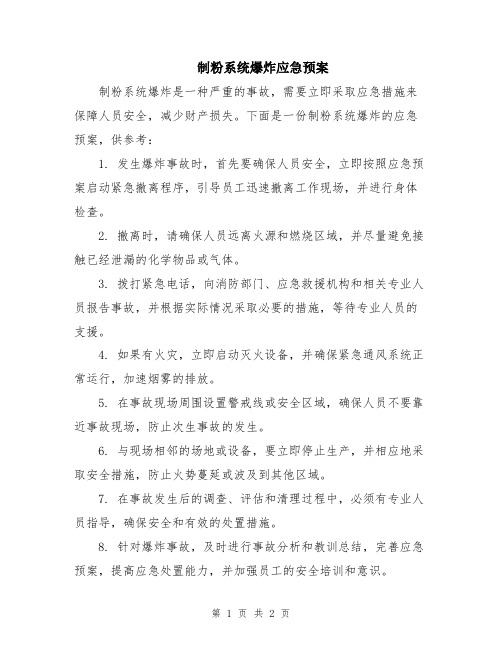 制粉系统爆炸应急预案

制粉系统爆炸是一种严重的事故，需要立即采取应急措施来保障人员安全，减少财产损失。下面是一份制粉系统爆炸的应急预案，供参考：

1. 发生爆炸事故时，首先要确保人员安全，立即按照应急预案启动紧急撤离程序，引导员工迅速撤离工作现场，并进行身体检查。

2. 撤离时，请确保人员远离火源和燃烧区域，并尽量避免接触已经泄漏的化学物品或气体。

3. 拨打紧急电话，向消防部门、应急救援机构和相关专业人员报告事故，并根据实际情况采取必要的措施，等待专业人员的支援。

4. 如果有火灾，立即启动灭火设备，并确保紧急通风系统正常运行，加速烟雾的排放。

5. 在事故现场周围设置警戒线或安全区域，确保人员不要靠近事故现场，防止次生事故的发生。

6. 与现场相邻的场地或设备，要立即停止生产，并相应地采取安全措施，防止火势蔓延或波及到其他区域。

7. 在事故发生后的调查、评估和清理过程中，必须有专业人员指导，确保安全和有效的处置措施。

8. 针对爆炸事故，及时进行事故分析和教训总结，完善应急预案，提高应急处置能力，并加强员工的安全培训和意识。

第 1 页 共 2 页